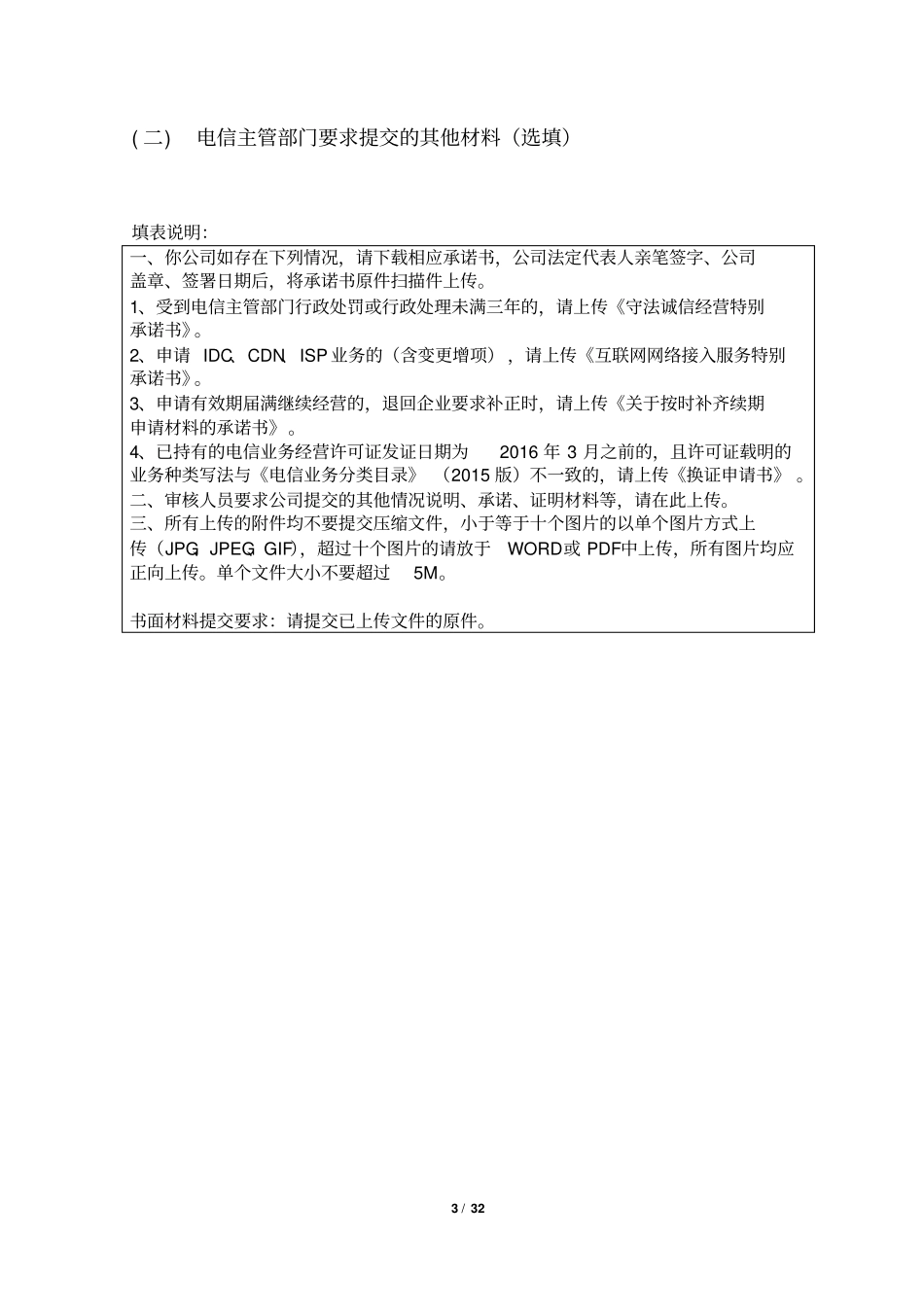 (二)　电信主管部门要求提交的其他材料（选填）

填表说明:

一、你公司如存在下列情况，请下载相应承诺书，公司法定代表人亲笔签字、公司盖章、签署日期后，将承诺书原件扫描件上传。
1、受到电信主管部门行政处罚或行政处理未满三年的，请上传《守法诚信经营特别承诺书》。
2、申请 IDC、CDN、ISP 业务的（含变更增项），请上传《互联网网络接入服务特别承诺书》。
3、申请有效期届满继续经营的，退回企业要求补正时，请上传《关于按时补齐续期申请材料的承诺书》。
4、已持有的电信业务经营许可证发证日期为 2016 年 3 月之前的，且许可证载明的业务种类写法与《电信业务分类目录》（2015 版）不一致的，请上传《换证申请书》。
二、审核人员要求公司提交的其他情况说明、承诺、证明材料等，请在此上传。
三、所有上传的附件均不要提交压缩文件，小于等于十个图片的以单个图片方式上传（JPG、JPEG、GIF），超过十个图片的请放于 WORD或 PDF中上传，所有图片均应正向上传。单个文件大小不要超过 5M。

书面材料提交要求：请提交已上传文件的原件。

3 / 32